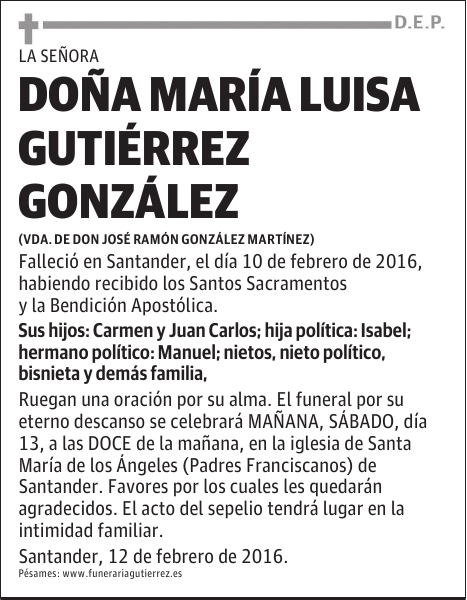 D.E.P.

LA SEÑORA

DOÑA MARÍA LUISA GUTIÉRREZ GONZÁLEZ

(VDA. DE DON JOSÉ RAMÓN GONZÁLEZ MARTÍNEZ)

Falleció en Santander, el día 10 de febrero de 2016, habiendo recibido los Santos Sacramentos y la Bendición Apostólica.

Sus hijos: Carmen y Juan Carlos; hija política: Isabel; hermano político: Manuel; nietos, nieto político, bisnieta y demás familia,

Ruegan una oración por su alma. El funeral por su eterno descanso se celebrará MAÑANA, SÁBADO, día 13, a las DOCE de la mañana, en la iglesia de Santa María de los Ángeles (Padres Franciscanos) de Santander. Favores por los cuales les quedarán agradecidos. El acto del sepelio tendrá lugar en la intimidad familiar.

Santander, 12 de febrero de 2016.

Pésames: www.funerariagutierrez.es